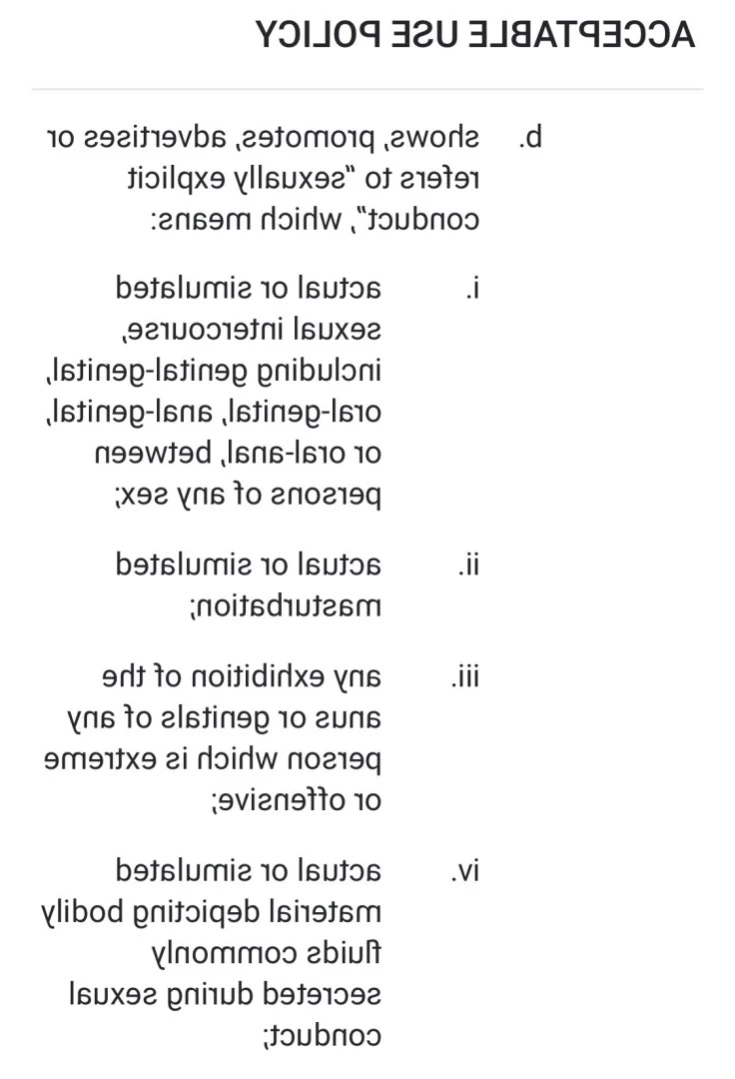 ACCEPTABLE USE POLICY

b. shows, promotes, advertises or refers to "sexually explicit conduct", which means:

i. actual or simulated sexual intercourse, including genital-genital, oral-genital, anal-genital, or oral-anal, between persons of any sex;

ii. actual or simulated masturbation;

iii. any exhibition of the anus or genitals of any person which is extreme or offensive;

iv. actual or simulated material depicting bodily fluids commonly secreted during sexual conduct;